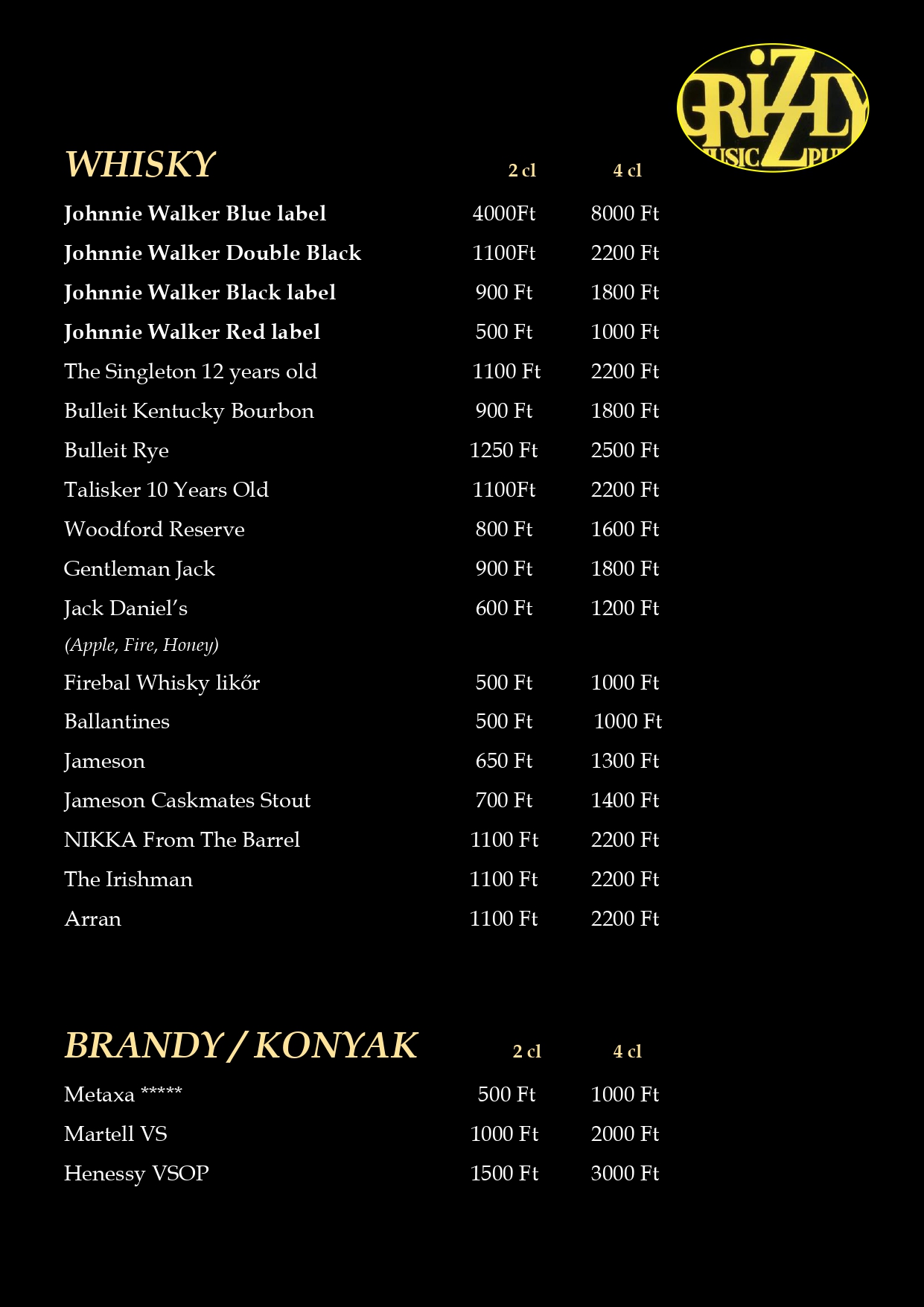 GRIZZLY
MUSIC PUB

| WHISKY | 2 cl | 4 cl |
|---|---|---|
| Johnnie Walker Blue label | 4000Ft | 8000 Ft |
| Johnnie Walker Double Black | 1100Ft | 2200 Ft |
| Johnnie Walker Black label | 900 Ft | 1800 Ft |
| Johnnie Walker Red label | 500 Ft | 1000 Ft |
| The Singleton 12 years old | 1100 Ft | 2200 Ft |
| Bulleit Kentucky Bourbon | 900 Ft | 1800 Ft |
| Bulleit Rye | 1250 Ft | 2500 Ft |
| Talisker 10 Years Old | 1100Ft | 2200 Ft |
| Woodford Reserve | 800 Ft | 1600 Ft |
| Gentleman Jack | 900 Ft | 1800 Ft |
| Jack Daniel's | 600 Ft | 1200 Ft |
| (Apple, Fire, Honey) | | |
| Firebal Whisky likőr | 500 Ft | 1000 Ft |
| Ballantines | 500 Ft | 1000 Ft |
| Jameson | 650 Ft | 1300 Ft |
| Jameson Caskmates Stout | 700 Ft | 1400 Ft |
| NIKKA From The Barrel | 1100 Ft | 2200 Ft |
| The Irishman | 1100 Ft | 2200 Ft |
| Arran | 1100 Ft | 2200 Ft |

| BRANDY / KONYAK | 2 cl | 4 cl |
|---|---|---|
| Metaxa ***** | 500 Ft | 1000 Ft |
| Martell VS | 1000 Ft | 2000 Ft |
| Henessy VSOP | 1500 Ft | 3000 Ft |